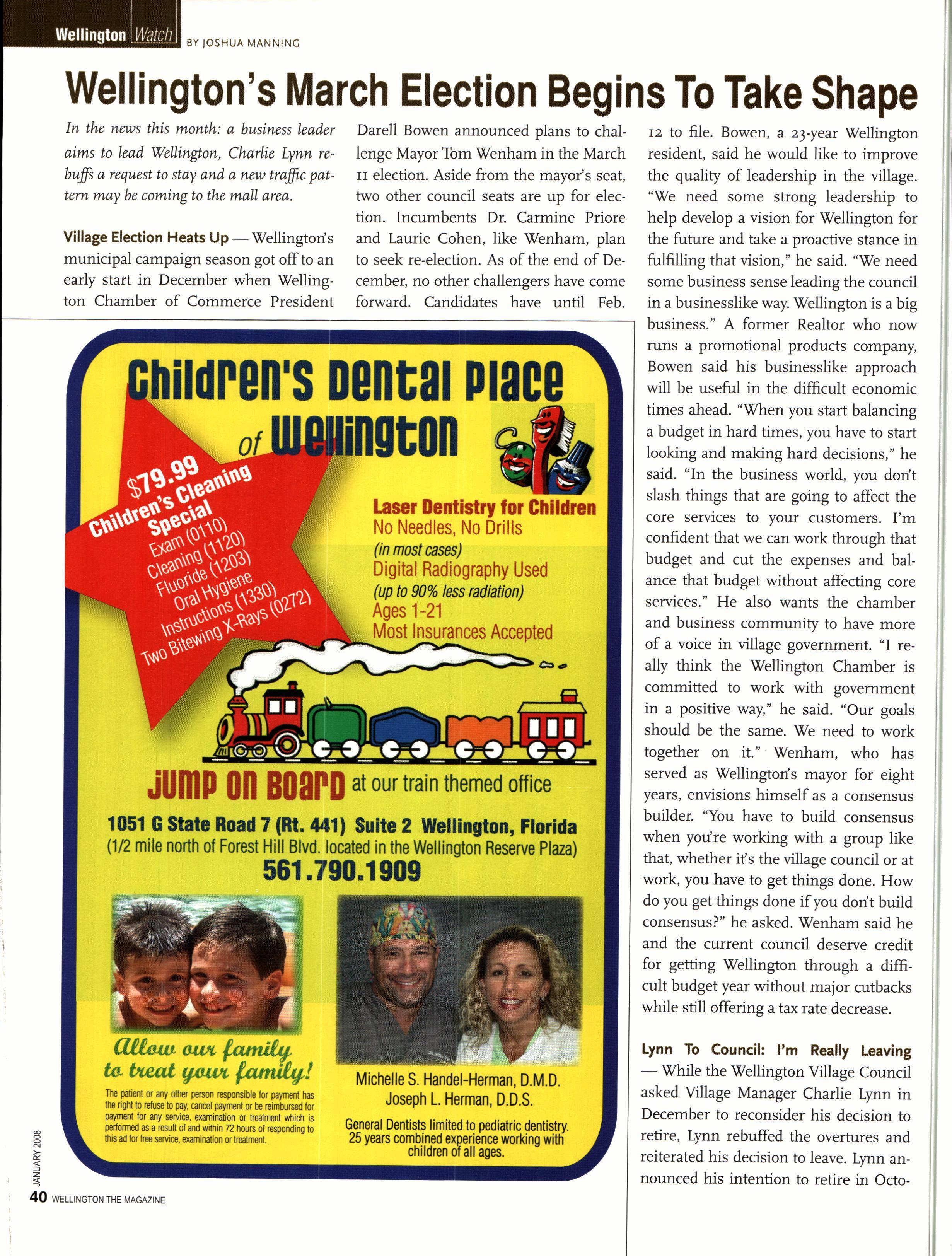 Wellington Watch BY JOSHUA MANNING

Wellington's March Election Begins To Take Shape

In the news this month: a business leader aims to lead Wellington, Charlie Lynn rebuffs a request to stay and a new traffic pattern may be coming to the mall area.

Village Election Heats Up — Wellington's municipal campaign season got off to an early start in December when Wellington Chamber of Commerce President Darell Bowen announced plans to challenge Mayor Tom Wenham in the March 11 election. Aside from the mayor's seat, two other council seats are up for election. Incumbents Dr. Carmine Priore and Laurie Cohen, like Wenham, plan to seek re-election. As of the end of December, no other challengers have come forward. Candidates have until Feb. 12 to file. Bowen, a 23-year Wellington resident, said he would like to improve the quality of leadership in the village. "We need some strong leadership to help develop a vision for Wellington for the future and take a proactive stance in fulfilling that vision," he said. "We need some business sense leading the council in a businesslike way. Wellington is a big business." A former Realtor who now runs a promotional products company, Bowen said his businesslike approach will be useful in the difficult economic times ahead. "When you start balancing a budget in hard times, you have to start looking and making hard decisions," he said. "In the business world, you don't slash things that are going to affect the core services to your customers. I'm confident that we can work through that budget and cut the expenses and balance that budget without affecting core services." He also wants the chamber and business community to have more of a voice in village government. "I really think the Wellington Chamber is committed to work with government in a positive way," he said. "Our goals should be the same. We need to work together on it." Wenham, who has served as Wellington's mayor for eight years, envisions himself as a consensus builder. "You have to build consensus when you're working with a group like that, whether it's the village council or at work, you have to get things done. How do you get things done if you don't build consensus?" he asked. Wenham said he and the current council deserve credit for getting Wellington through a difficult budget year without major cutbacks while still offering a tax rate decrease.

Lynn To Council: I'm Really Leaving — While the Wellington Village Council asked Village Manager Charlie Lynn in December to reconsider his decision to retire, Lynn rebuffed the overtures and reiterated his decision to leave. Lynn announced his intention to retire in Octo-

Children's Dental Place of Wellington

$79.99 Children's Cleaning Special
Exam (0110)
Cleaning (1120)
Fluoride (1203)
Oral Hygiene Instructions (1330)
Two Bitewing X-Rays (0272)

Laser Dentistry for Children
No Needles, No Drills
(in most cases)
Digital Radiography Used
(up to 90% less radiation)
Ages 1-21
Most Insurances Accepted

JUMP ON BOARD at our train themed office
1051 G State Road 7 (Rt. 441) Suite 2 Wellington, Florida
(1/2 mile north of Forest Hill Blvd. located in the Wellington Reserve Plaza)
561.790.1909

Allow our family to treat your family!
The patient or any other person responsible for payment has the right to refuse to pay, cancel payment or be reimbursed for payment for any service, examination or treatment which is performed as a result of and within 72 hours of responding to this ad for free service, examination or treatment.

Michelle S. Handel-Herman, D.M.D.
Joseph L. Herman, D.D.S.
General Dentists limited to pediatric dentistry. 25 years combined experience working with children of all ages.

JANUARY 2008
40 WELLINGTON THE MAGAZINE